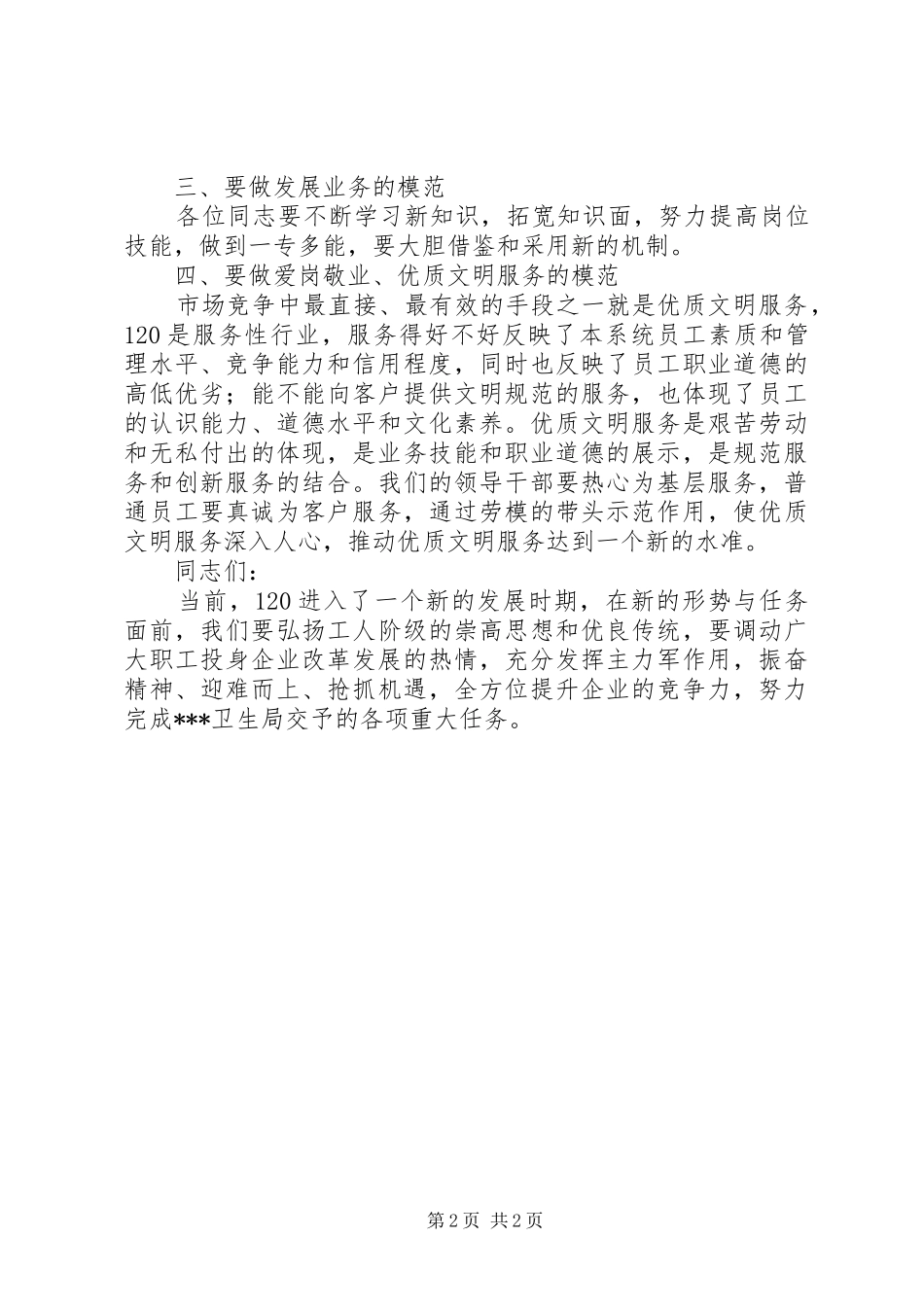 三、要做发展业务的模范

各位同志要不断学习新知识，拓宽知识面，努力提高岗位技能，做到一专多能，要大胆借鉴和采用新的机制。

四、要做爱岗敬业、优质文明服务的模范

市场竞争中最直接、最有效的手段之一就是优质文明服务，120是服务性行业，服务得好不好反映了本系统员工素质和管理水平、竞争能力和信用程度，同时也反映了员工职业道德的高低优劣；能不能向客户提供文明规范的服务，也体现了员工的认识能力、道德水平和文化素养。优质文明服务是艰苦劳动和无私付出的体现，是业务技能和职业道德的展示，是规范服务和创新服务的结合。我们的领导干部要热心为基层服务，普通员工要真诚为客户服务，通过劳模的带头示范作用，使优质文明服务深入人心，推动优质文明服务达到一个新的水准。

同志们：

当前，120进入了一个新的发展时期，在新的形势与任务面前，我们要弘扬工人阶级的崇高思想和优良传统，要调动广大职工投身企业改革发展的热情，充分发挥主力军作用，振奋精神、迎难而上、抢抓机遇，全方位提升企业的竞争力，努力完成***卫生局交予的各项重大任务。

第2页 共2页